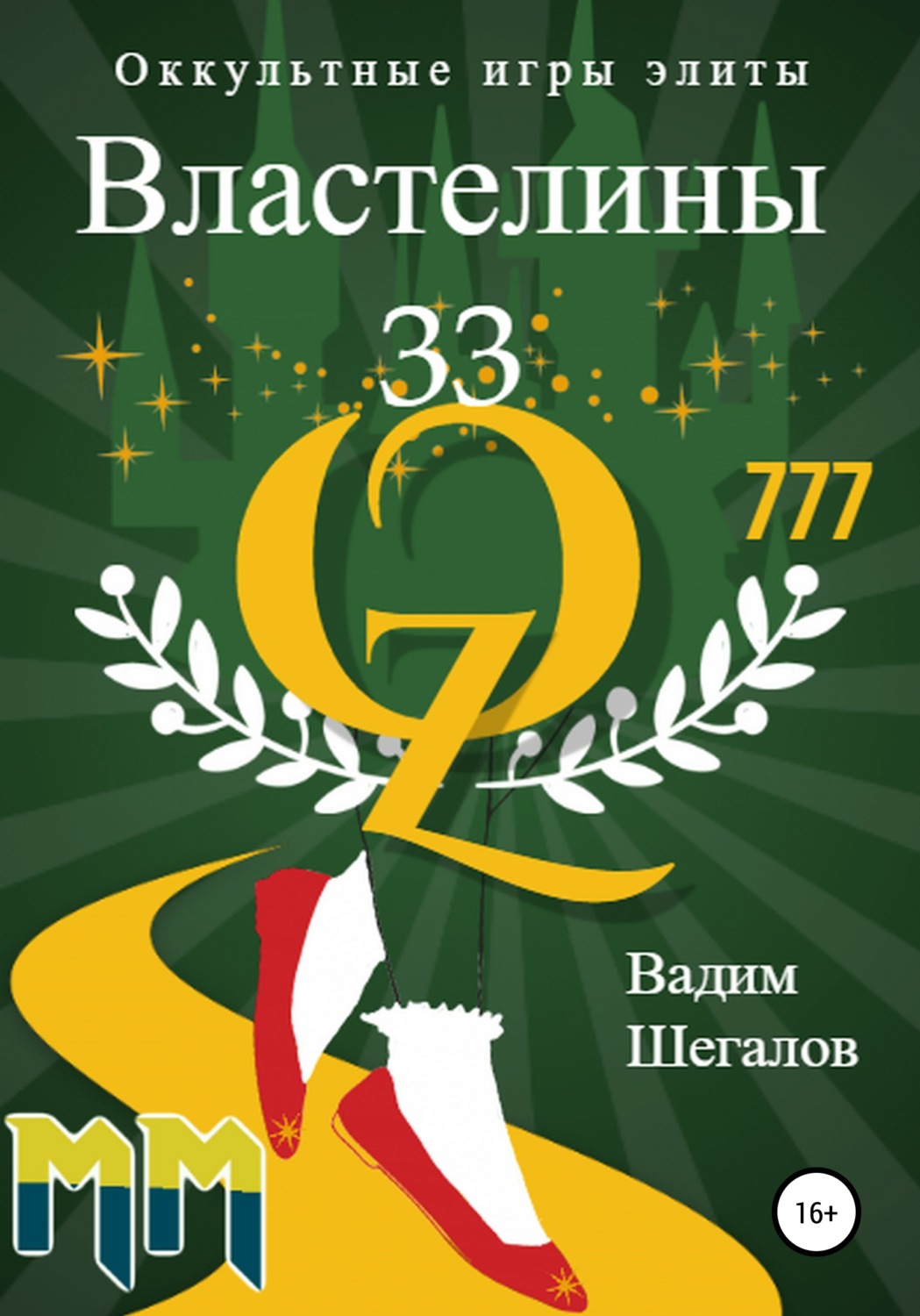 Оккультные игры элиты

Властелины

33

OZ

777

Вадим Шегалов

MM

16+